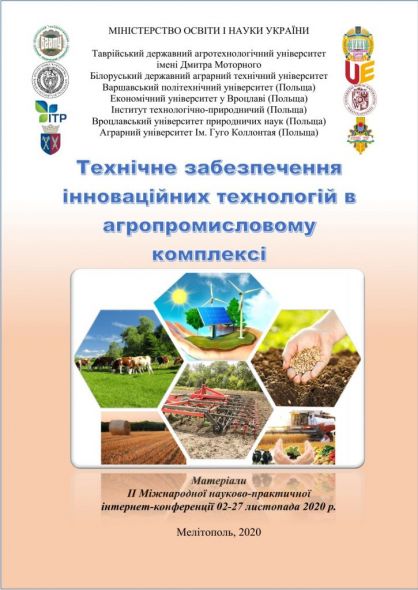 МІНІСТЕРСТВО ОСВІТИ І НАУКИ УКРАЇНИ

Таврійський державний агротехнологічний університет імені Дмитра Моторного
Білоруський державний аграрний технічний університет
Варшавський політехнічний університет (Польща)
Економічний університет у Вроцлаві (Польща)
Інститут технологічно-природничий (Польща)
Вроцлавський університет природничих наук (Польща)
Аграрний університет Ім. Гуго Коллонтая (Польща)

ITP

UE

Технічне забезпечення інноваційних технологій в агропромисловому комплексі

Матеріали
II Міжнародної науково-практичної інтернет-конференції 02-27 листопада 2020 р.

Мелітополь, 2020